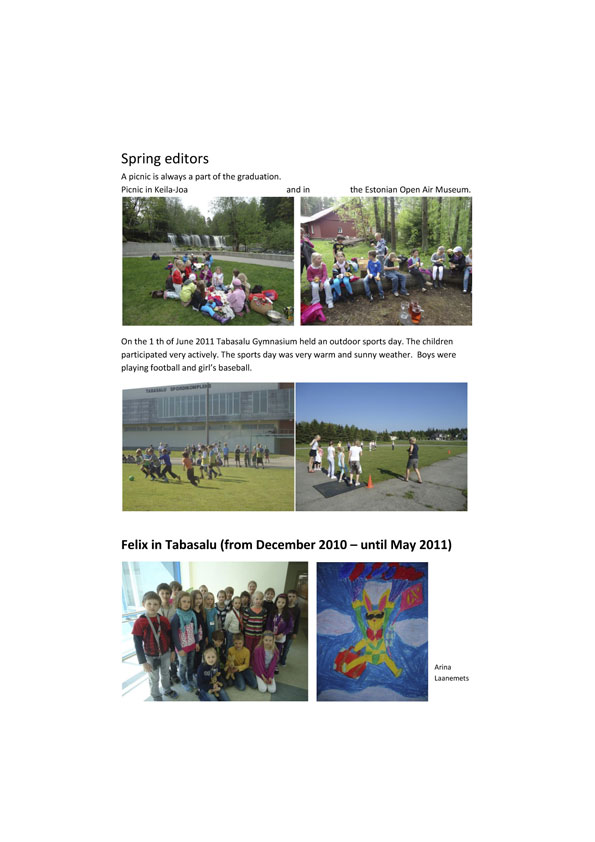 Spring editors

A picnic is always a part of the graduation.
Picnic in Keila-Joa and in the Estonian Open Air Museum.

On the 1 th of June 2011 Tabasalu Gymnasium held an outdoor sports day. The children participated very actively. The sports day was very warm and sunny weather. Boys were playing football and girl's baseball.

TABASALU SPORDIKOMPLEKS

Felix in Tabasalu (from December 2010 – until May 2011)

Arina Laanemets